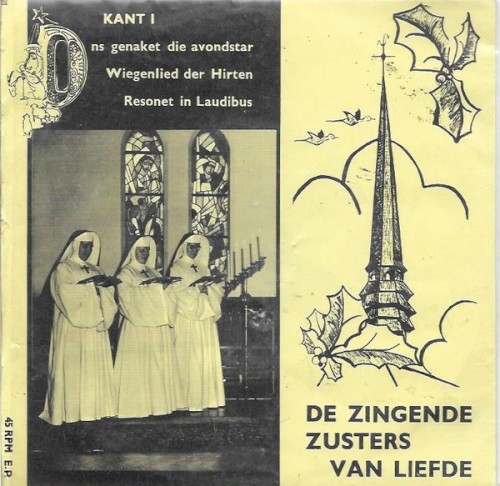 KANT I

Ons genaket die avondstar

Wiegenlied der Hirten

Resonet in Laudibus

45 RPM E.P.

DE ZINGENDE ZUSTERS VAN LIEFDE